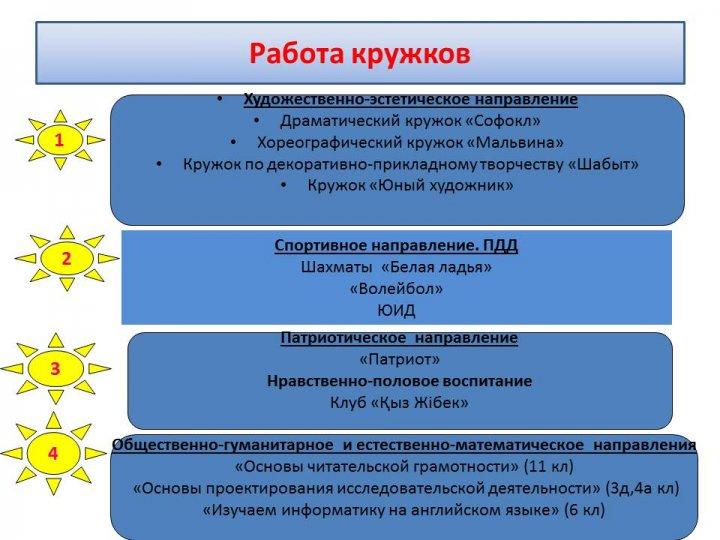 Работа кружков

1

• Художественно-эстетическое направление
• Драматический кружок «Софокл»
• Хореографический кружок «Мальвина»
• Кружок по декоративно-прикладному творчеству «Шабыт»
• Кружок «Юный художник»

2

Спортивное направление. ПДД
Шахматы «Белая ладья»
«Волейбол»
ЮИД

3

Патриотическое направление
«Патриот»
Нравственно-половое воспитание
Клуб «Қыз Жібек»

4

Общественно-гуманитарное и естественно-математическое направления
«Основы читательской грамотности» (11 кл)
«Основы проектирования исследовательской деятельности» (3д,4а кл)
«Изучаем информатику на английском языке» (6 кл)